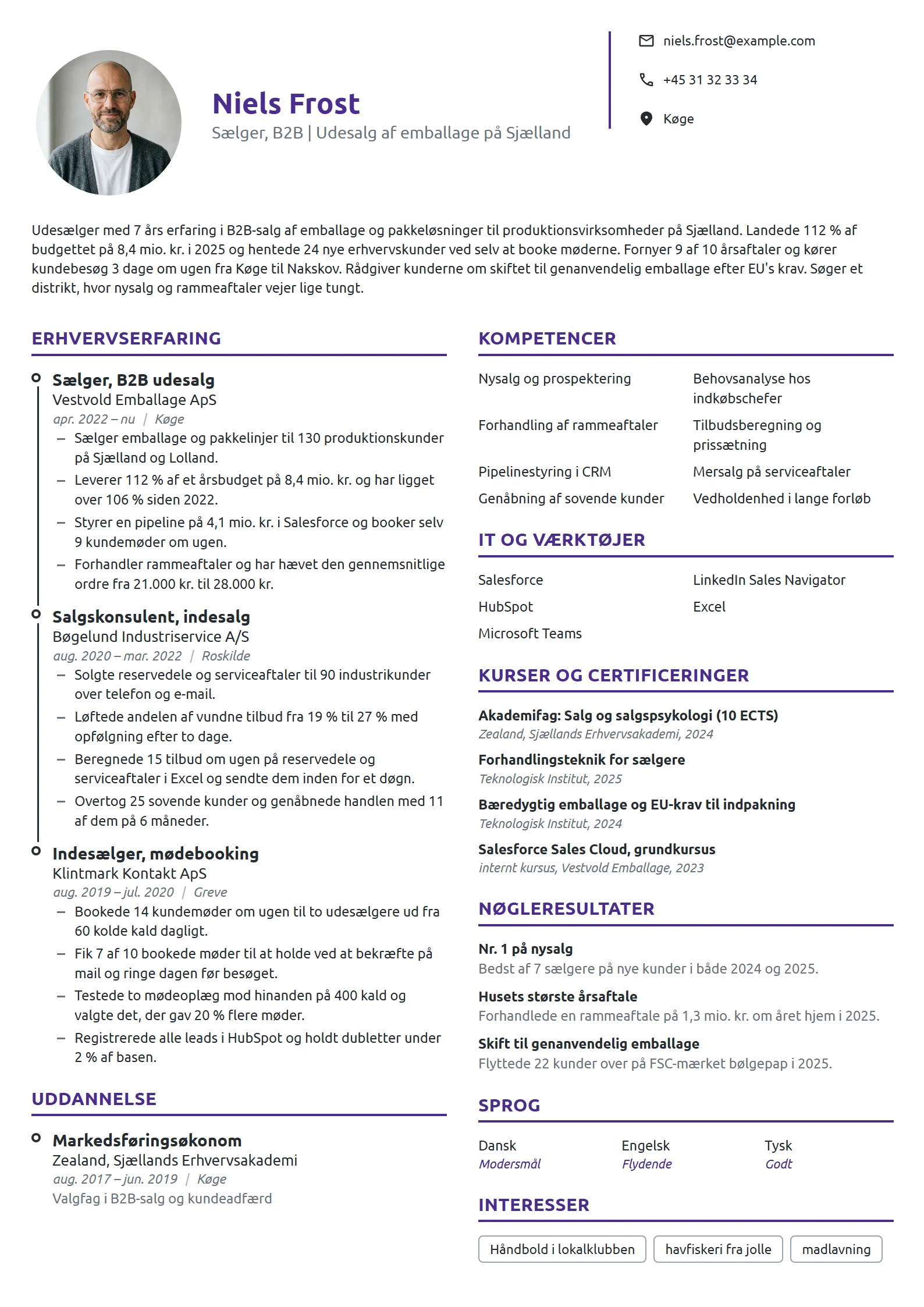 Niels Frost
Sælger, B2B | Udesalg af emballage på Sjælland

niels.frost@example.com

+45 31 32 33 34

Køge

Udesælger med 7 års erfaring i B2B-salg af emballage og pakkeløsninger til produktionsvirksomheder på Sjælland. Landede 112 % af budgettet på 8,4 mio. kr. i 2025 og hentede 24 nye erhvervskunder ved selv at booke møderne. Fornyer 9 af 10 årsaftaler og kører kundebesøg 3 dage om ugen fra Køge til Nakskov. Rådgiver kunderne om skiftet til genanvendelig emballage efter EU's krav. Søger et distrikt, hvor nysalg og rammeaftaler vejer lige tungt.

ERHVERVSERFARING

Sælger, B2B udesalg
Vestvold Emballage ApS
apr. 2022 – nu | Køge
- Sælger emballage og pakkelinjer til 130 produktionskunder på Sjælland og Lolland.
- Leverer 112 % af et årsbudget på 8,4 mio. kr. og har ligget over 106 % siden 2022.
- Styrer en pipeline på 4,1 mio. kr. i Salesforce og booker selv 9 kundemøder om ugen.
- Forhandler rammeaftaler og har hævet den gennemsnitlige ordre fra 21.000 kr. til 28.000 kr.

Salgskonsulent, indesalg
Bøgelund Industriservice A/S
aug. 2020 – mar. 2022 | Roskilde
- Solgte reservedele og serviceaftaler til 90 industrikunder over telefon og e-mail.
- Løftede andelen af vundne tilbud fra 19 % til 27 % med opfølgning efter to dage.
- Beregnede 15 tilbud om ugen på reservedele og serviceaftaler i Excel og sendte dem inden for et døgn.
- Overtog 25 sovende kunder og genåbnede handlen med 11 af dem på 6 måneder.

Indesælger, mødebooking
Klintmark Kontakt ApS
aug. 2019 – jul. 2020 | Greve
- Bookede 14 kundemøder om ugen til to udesælgere ud fra 60 kolde kald dagligt.
- Fik 7 af 10 bookede møder til at holde ved at bekræfte på mail og ringe dagen før besøget.
- Testede to mødeoplæg mod hinanden på 400 kald og valgte det, der gav 20 % flere møder.
- Registrerede alle leads i HubSpot og holdt dubletter under 2 % af basen.

UDDANNELSE

Markedsføringsøkonom
Zealand, Sjællands Erhvervsakademi
aug. 2017 – jun. 2019 | Køge
Valgfag i B2B-salg og kundeadfærd

KOMPETENCER

Nysalg og prospektering
Behovsanalyse hos indkøbschefer
Forhandling af rammeaftaler
Tilbudsberegning og prissætning
Pipelinestyring i CRM
Mersalg på serviceaftaler
Genåbning af sovende kunder
Vedholdenhed i lange forløb

IT OG VÆRKTØJER

Salesforce
LinkedIn Sales Navigator
HubSpot
Excel
Microsoft Teams

KURSER OG CERTIFICERINGER

Akademifag: Salg og salgspsykologi (10 ECTS)
Zealand, Sjællands Erhvervsakademi, 2024

Forhandlingsteknik for sælgere
Teknologisk Institut, 2025

Bæredygtig emballage og EU-krav til indpakning
Teknologisk Institut, 2024

Salesforce Sales Cloud, grundkursus
internt kursus, Vestvold Emballage, 2023

NØGLERESULTATER

Nr. 1 på nysalg
Bedst af 7 sælgere på nye kunder i både 2024 og 2025.

Husets største årsaftale
Forhandlede en rammeaftale på 1,3 mio. kr. om året hjem i 2025.

Skift til genanvendelig emballage
Flyttede 22 kunder over på FSC-mærket bølgepap i 2025.

SPROG

Dansk
Modersmål
Engelsk
Flydende
Tysk
Godt

INTERESSER

Håndbold i lokalklubben
havfiskeri fra jolle
madlavning